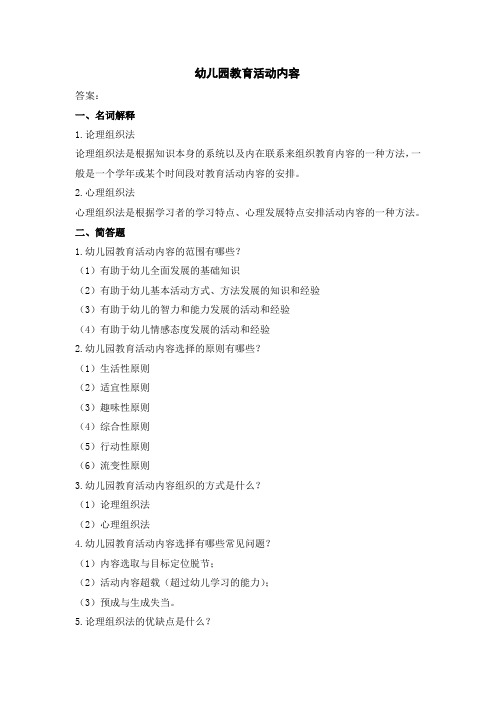 幼儿园教育活动内容

答案：

一、名词解释

1. 论理组织法

论理组织法是根据知识本身的系统以及内在联系来组织教育内容的一种方法，一般是一个学年或某个时间段对教育活动内容的安排。

2. 心理组织法

心理组织法是根据学习者的学习特点、心理发展特点安排活动内容的一种方法。

二、简答题

1. 幼儿园教育活动内容的范围有哪些？

（1）有助于幼儿全面发展的基础知识

（2）有助于幼儿基本活动方式、方法发展的知识和经验

（3）有助于幼儿的智力和能力发展的活动和经验

（4）有助于幼儿情感态度发展的活动和经验

2. 幼儿园教育活动内容选择的原则有哪些？

（1）生活性原则

（2）适宜性原则

（3）趣味性原则

（4）综合性原则

（5）行动性原则

（6）流变性原则

3. 幼儿园教育活动内容组织的方式是什么？

（1）论理组织法

（2）心理组织法

4. 幼儿园教育活动内容选择有哪些常见问题？

（1）内容选取与目标定位脱节；

（2）活动内容超载（超过幼儿学习的能力）；

（3）预成与生成失当。

5. 论理组织法的优缺点是什么？